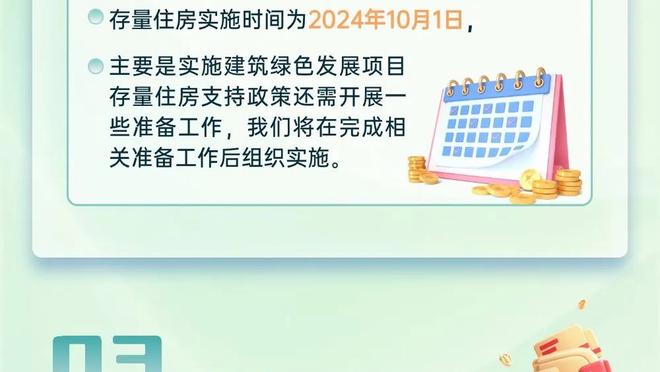 存量住房实施时间为2024年10月1日，

主要是实施建筑绿色发展项目存量住房支持政策还需开展一些准备工作，我们将在完成相关准备工作后组织实施。

03